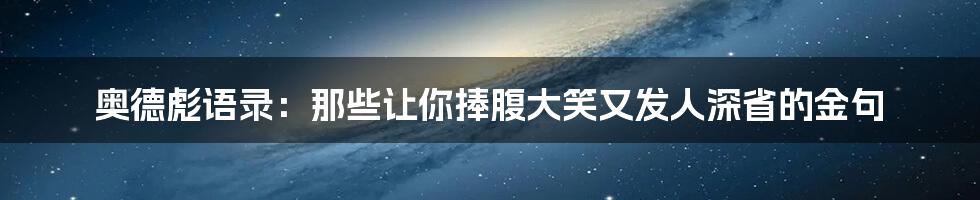 奥德彪语录：那些让你捧腹大笑又发人深省的金句